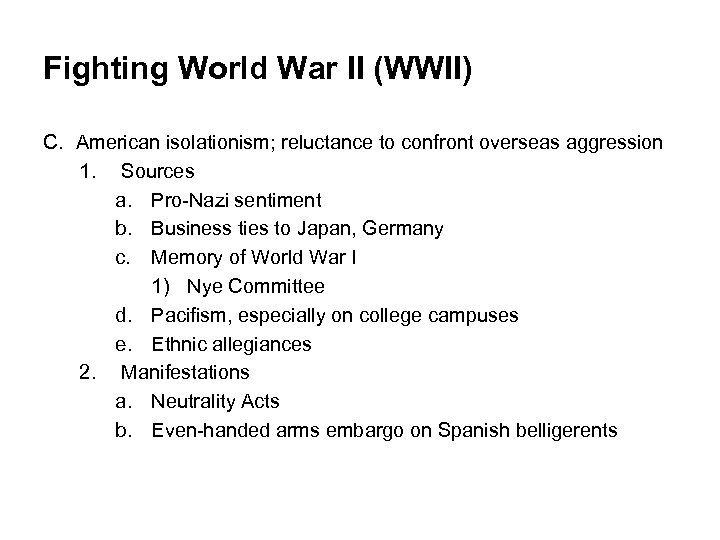 Fighting World War II (WWII)

C. American isolationism; reluctance to confront overseas aggression

1. Sources

a. Pro-Nazi sentiment

b. Business ties to Japan, Germany

c. Memory of World War I

1) Nye Committee

d. Pacifism, especially on college campuses

e. Ethnic allegiances

2. Manifestations

a. Neutrality Acts

b. Even-handed arms embargo on Spanish belligerents